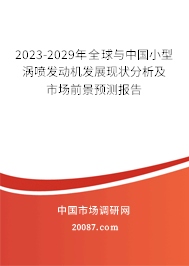 2023-2029年全球与中国小型涡喷发动机发展现状分析及市场前景预测报告

中国市场调研网

20087.com